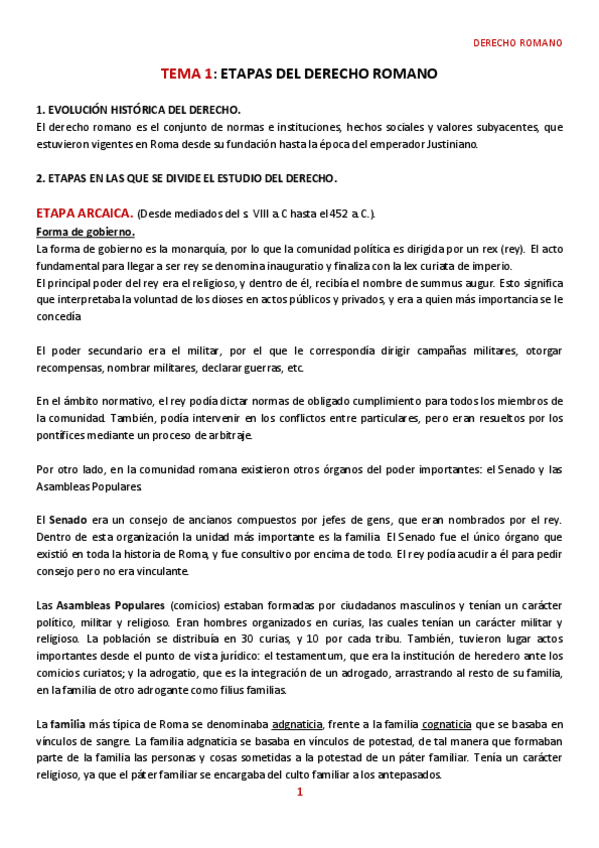 DERECHO ROMANO

TEMA 1: ETAPAS DEL DERECHO ROMANO

1. EVOLUCIÓN HISTÓRICA DEL DERECHO.
El derecho romano es el conjunto de normas e instituciones, hechos sociales y valores subyacentes, que estuvieron vigentes en Roma desde su fundación hasta la época del emperador Justiniano.

2. ETAPAS EN LAS QUE SE DIVIDE EL ESTUDIO DEL DERECHO.

ETAPA ARCAICA. (Desde mediados del s. VIII a. C hasta el 452 a. C.).
Forma de gobierno.
La forma de gobierno es la monarquía, por lo que la comunidad política es dirigida por un rex (rey). El acto fundamental para llegar a ser rey se denomina inauguratio y finaliza con la lex curiata de imperio.
El principal poder del rey era el religioso, y dentro de él, recibía el nombre de summus augur. Esto significa que interpretaba la voluntad de los dioses en actos públicos y privados, y era a quien más importancia se le concedía

El poder secundario era el militar, por el que le correspondía dirigir campañas militares, otorgar recompensas, nombrar militares, declarar guerras, etc.

En el ámbito normativo, el rey podía dictar normas de obligado cumplimiento para todos los miembros de la comunidad. También, podía intervenir en los conflictos entre particulares, pero eran resueltos por los pontífices mediante un proceso de arbitraje.

Por otro lado, en la comunidad romana existieron otros órganos del poder importantes: el Senado y las Asambleas Populares.

El Senado era un consejo de ancianos compuestos por jefes de gens, que eran nombrados por el rey. Dentro de esta organización la unidad más importante es la familia. El Senado fue el único órgano que existió en toda la historia de Roma, y fue consultivo por encima de todo. El rey podía acudir a él para pedir consejo pero no era vinculante.

Las Asambleas Populares (comicios) estaban formadas por ciudadanos masculinos y tenían un carácter político, militar y religioso. Eran hombres organizados en curias, las cuales tenían un carácter militar y religioso. La población se distribuía en 30 curias, y 10 por cada tribu. También, tuvieron lugar actos importantes desde el punto de vista jurídico: el testamentum, que era la institución de heredero ante los comicios curiatos; y la adrogatio, que es la integración de un adrogado, arrastrando al resto de su familia, en la familia de otro adrogante como filius familias.

La familia más típica de Roma se denominaba adgnaticia, frente a la familia cognaticia que se basaba en vínculos de sangre. La familia adgnaticia se basaba en vínculos de potestad, de tal manera que formaban parte de la familia las personas y cosas sometidas a la potestad de un páter familiar. Tenía un carácter religioso, ya que el páter familiar se encargaba del culto familiar a los antepasados.

1